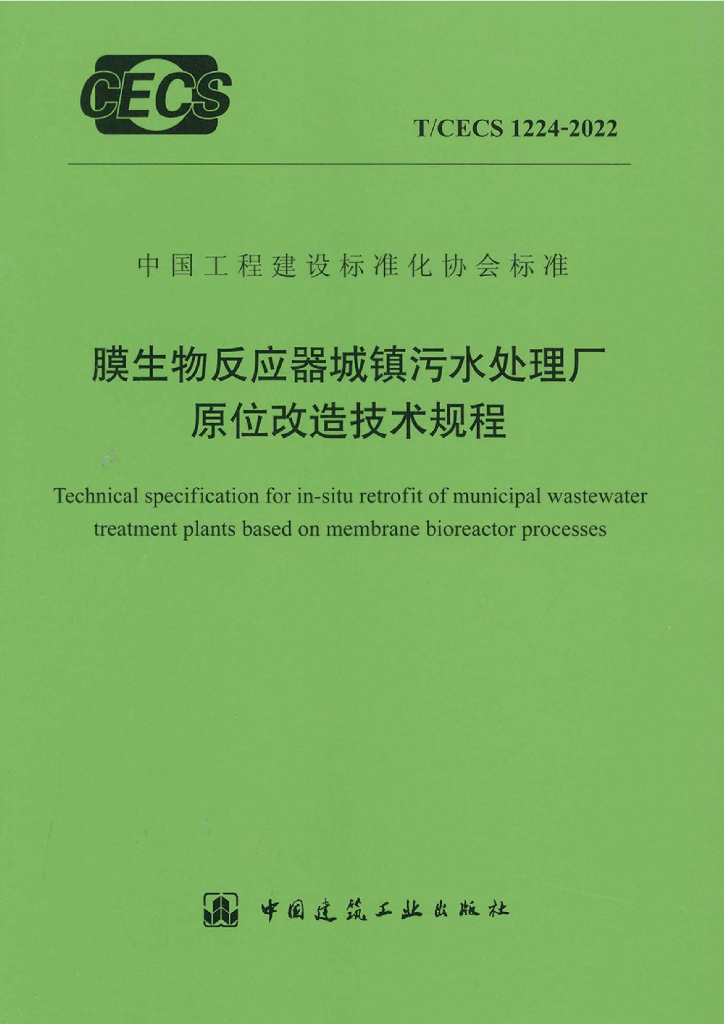 CECS

T/CECS 1224-2022

中国工程建设标准化协会标准

膜生物反应器城镇污水处理厂
原位改造技术规程

Technical specification for in-situ retrofit of municipal wastewater treatment plants based on membrane bioreactor processes

中国建筑工业出版社